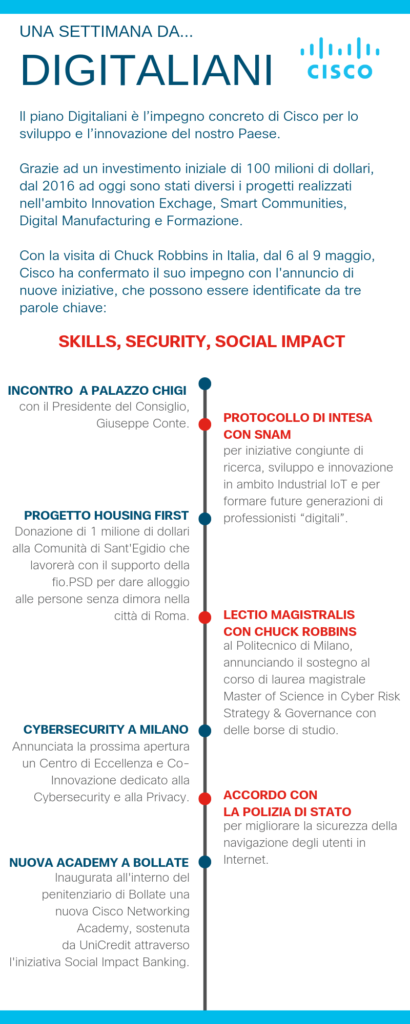 UNA SETTIMANA DA...

DIGITALIANI

CISCO

Il piano Digitaliani è l'impegno concreto di Cisco per lo sviluppo e l'innovazione del nostro Paese.

Grazie ad un investimento iniziale di 100 milioni di dollari, dal 2016 ad oggi sono stati diversi i progetti realizzati nell'ambito Innovation Exchage, Smart Communities, Digital Manufacturing e Formazione.

Con la visita di Chuck Robbins in Italia, dal 6 al 9 maggio, Cisco ha confermato il suo impegno con l'annuncio di nuove iniziative, che possono essere identificate da tre parole chiave:

SKILLS, SECURITY, SOCIAL IMPACT

INCONTRO A PALAZZO CHIGI
con il Presidente del Consiglio, Giuseppe Conte.

PROTOCOLLO DI INTESA CON SNAM
per iniziative congiunte di ricerca, sviluppo e innovazione in ambito Industrial IoT e per formare future generazioni di professionisti "digitali".

PROGETTO HOUSING FIRST
Donazione di 1 milione di dollari alla Comunità di Sant'Egidio che lavorerà con il supporto della fio.PSD per dare alloggio alle persone senza dimora nella città di Roma.

LECTIO MAGISTRALIS CON CHUCK ROBBINS
al Politecnico di Milano, annunciando il sostegno al corso di laurea magistrale Master of Science in Cyber Risk Strategy & Governance con delle borse di studio.

CYBERSECURITY A MILANO
Annunciata la prossima apertura un Centro di Eccellenza e Co-Innovazione dedicato alla Cybersecurity e alla Privacy.

ACCORDO CON LA POLIZIA DI STATO
per migliorare la sicurezza della navigazione degli utenti in Internet.

NUOVA ACADEMY A BOLLATE
Inaugurata all'interno del penitenziario di Bollate una nuova Cisco Networking Academy, sostenuta da UniCredit attraverso l'iniziativa Social Impact Banking.